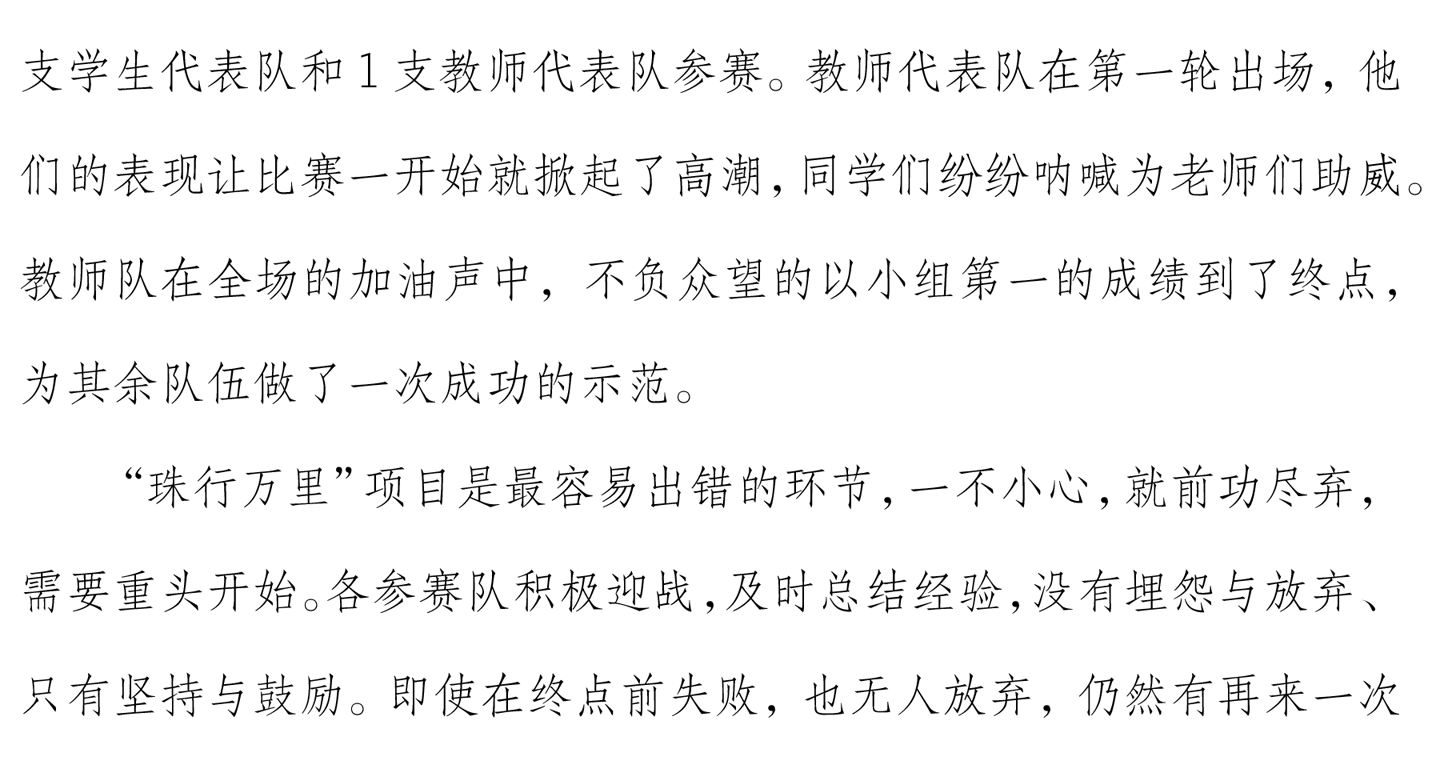 支学生代表队和1支教师代表队参赛。教师代表队在第一轮出场，他们的表现让比赛一开始就掀起了高潮，同学们纷纷呐喊为老师们助威。教师队在全场的加油声中，不负众望的以小组第一的成绩到了终点，为其余队伍做了一次成功的示范。

“珠行万里”项目是最容易出错的环节，一不小心，就前功尽弃，需要重头开始。各参赛队积极迎战，及时总结经验，没有埋怨与放弃、只有坚持与鼓励。即使在终点前失败，也无人放弃，仍然有再来一次